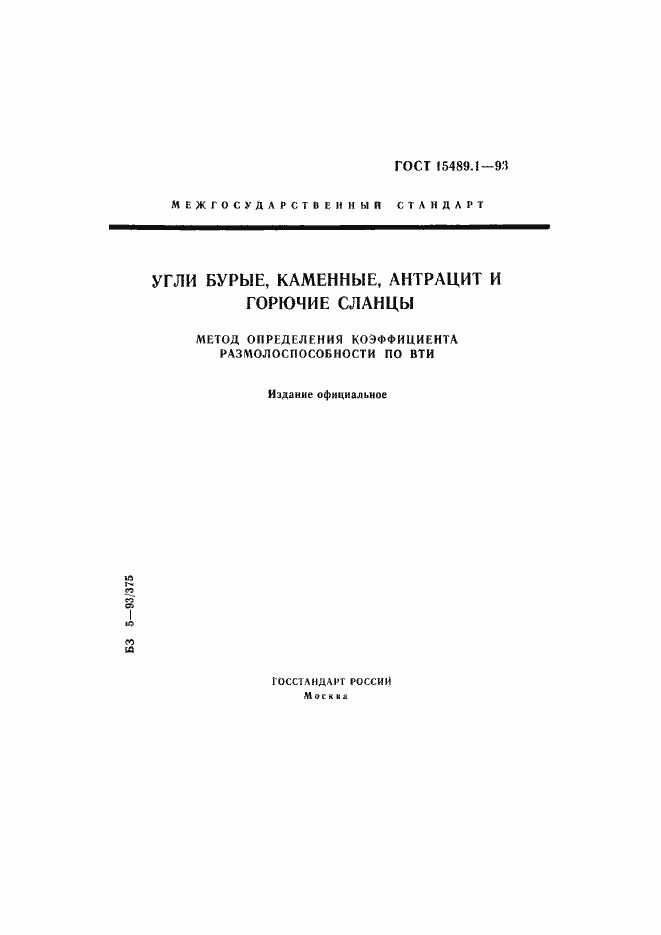 ГОСТ 15489.1—93

МЕЖГОСУДАРСТВЕННЫЙ СТАНДАРТ

УГЛИ БУРЫЕ, КАМЕННЫЕ, АНТРАЦИТ И ГОРЮЧИЕ СЛАНЦЫ

МЕТОД ОПРЕДЕЛЕНИЯ КОЭФФИЦИЕНТА РАЗМОЛОСПОСОБНОСТИ ПО ВТИ

Издание официальное

БЗ 5—93/375

ГОССТАНДАРТ РОССИИ
Москва